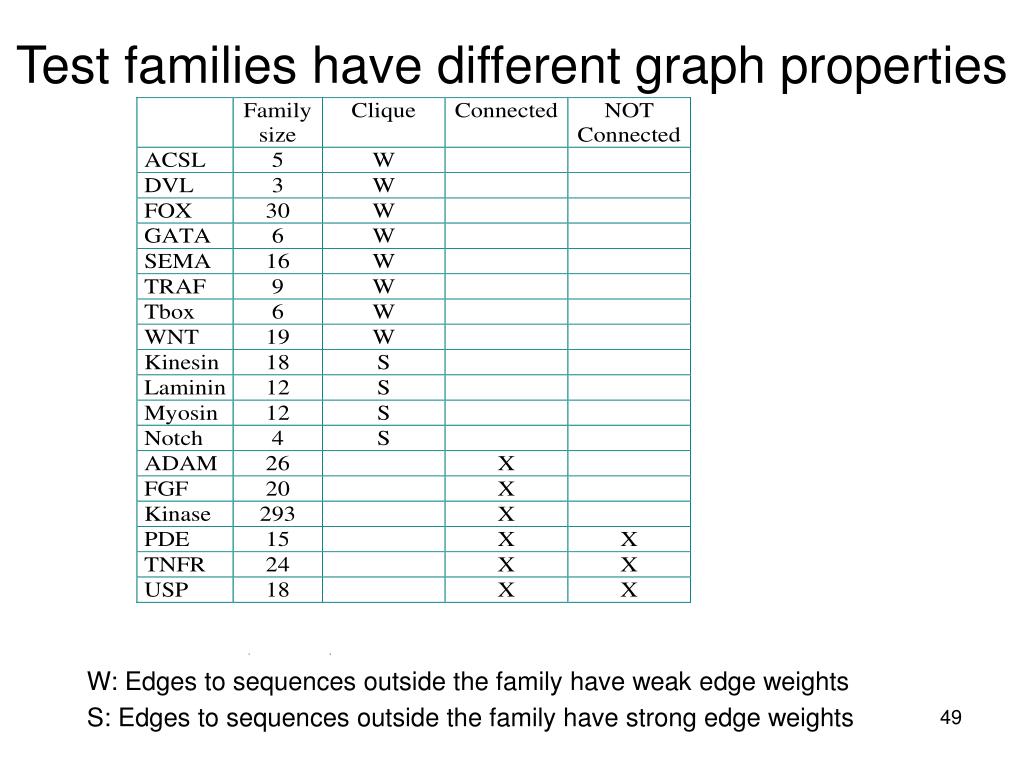 Test families have different graph properties

| | Family size | Clique | Connected | NOT Connected |
|---|---|---|---|---|
| ACSL | 5 | W | | |
| DVL | 3 | W | | |
| FOX | 30 | W | | |
| GATA | 6 | W | | |
| SEMA | 16 | W | | |
| TRAF | 9 | W | | |
| Tbox | 6 | W | | |
| WNT | 19 | W | | |
| Kinesin | 18 | S | | |
| Laminin | 12 | S | | |
| Myosin | 12 | S | | |
| Notch | 4 | S | | |
| ADAM | 26 | | X | |
| FGF | 20 | | X | |
| Kinase | 293 | | X | |
| PDE | 15 | | X | X |
| TNFR | 24 | | X | X |
| USP | 18 | | X | X |

W: Edges to sequences outside the family have weak edge weights

S: Edges to sequences outside the family have strong edge weights

49